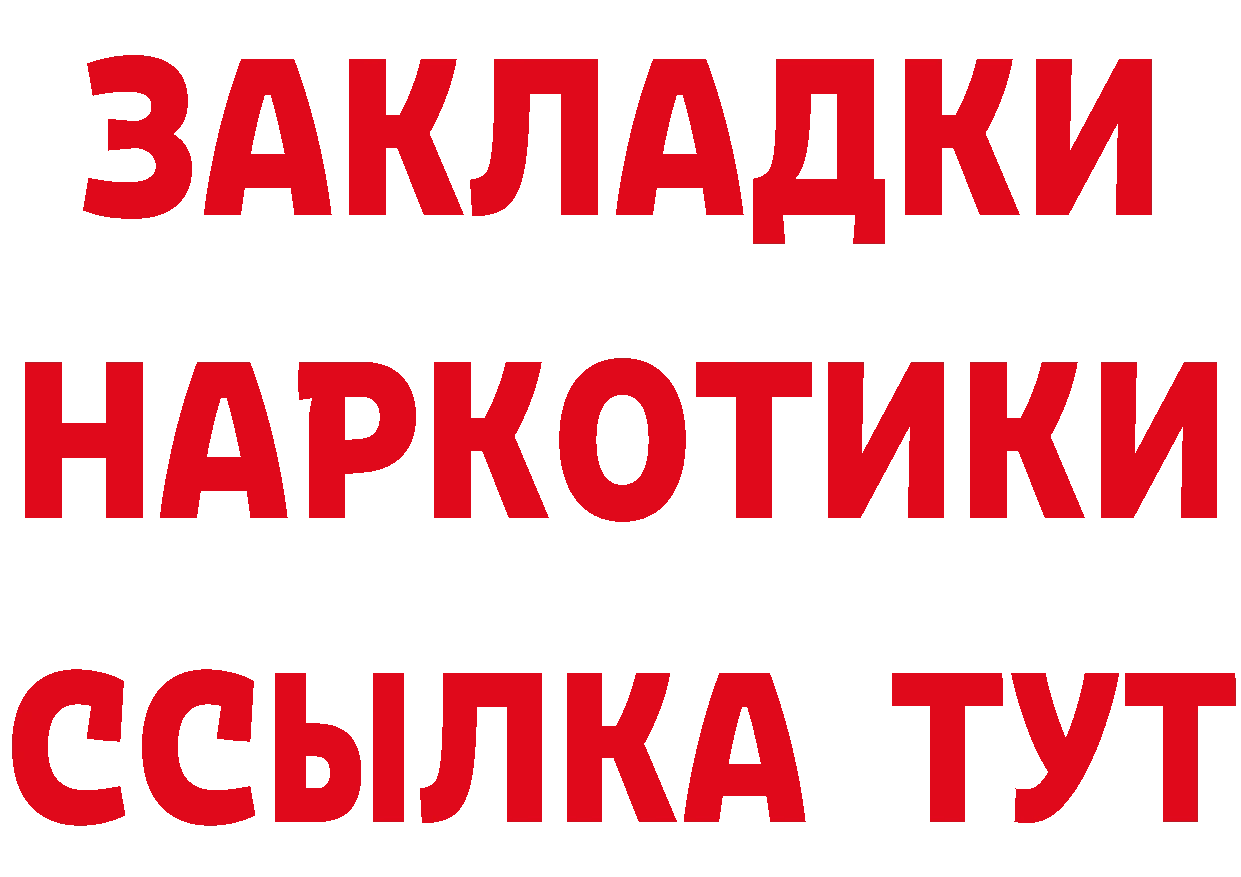 ЗАКЛАДКИ НАРКОТИКИ ССЫЛКА ТУТ